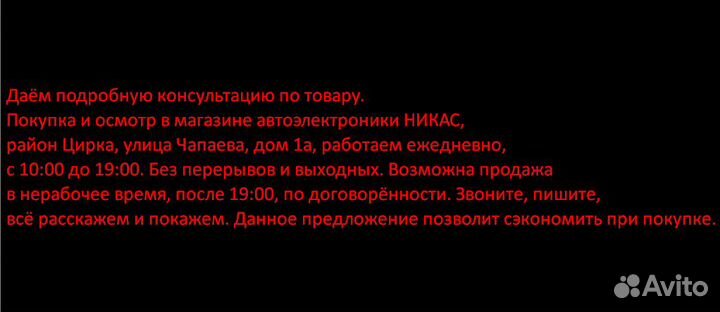 Даём подробную консультацию по товару.
Покупка и осмотр в магазине автоэлектроники НИКАС,
район Цирка, улица Чапаева, дом 1а, работаем ежедневно,
с 10:00 до 19:00. Без перерывов и выходных. Возможна продажа
в нерабочее время, после 19:00, по договорённости. Звоните, пишите,
всё расскажем и покажем. Данное предложение позволит сэкономить при покупке.

Avito